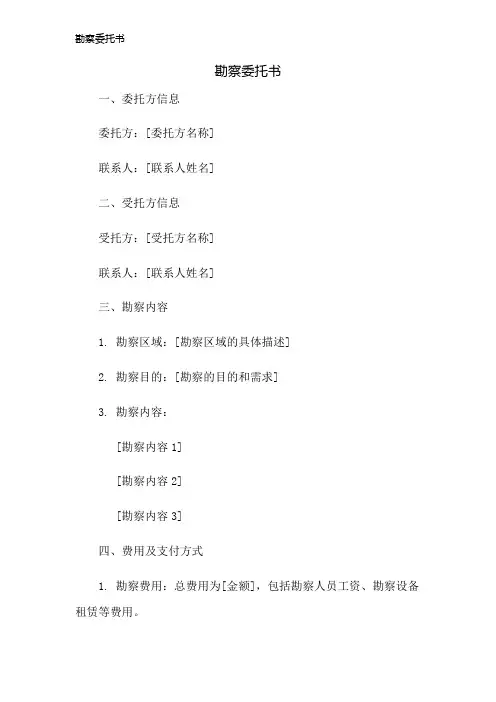 勘察委托书

勘察委托书

一、委托方信息

委托方：[委托方名称]

联系人：[联系人姓名]

二、受托方信息

受托方：[受托方名称]

联系人：[联系人姓名]

三、勘察内容

1. 勘察区域：[勘察区域的具体描述]

2. 勘察目的：[勘察的目的和需求]

3. 勘察内容：

[勘察内容 1]

[勘察内容 2]

[勘察内容 3]

四、费用及支付方式

1. 勘察费用：总费用为[金额]，包括勘察人员工资、勘察设备租赁等费用。